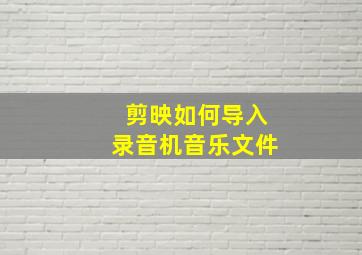 剪映如何导入
录音机音乐文件